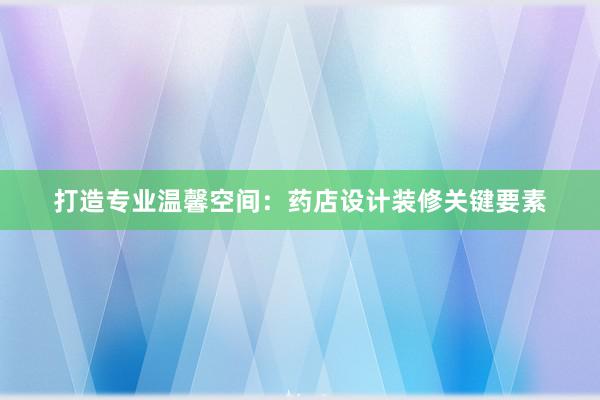 打造专业温馨空间：药店设计装修关键要素